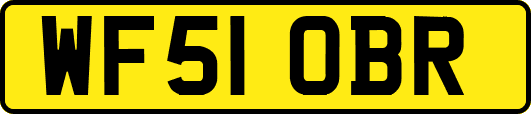 WF51 OBR